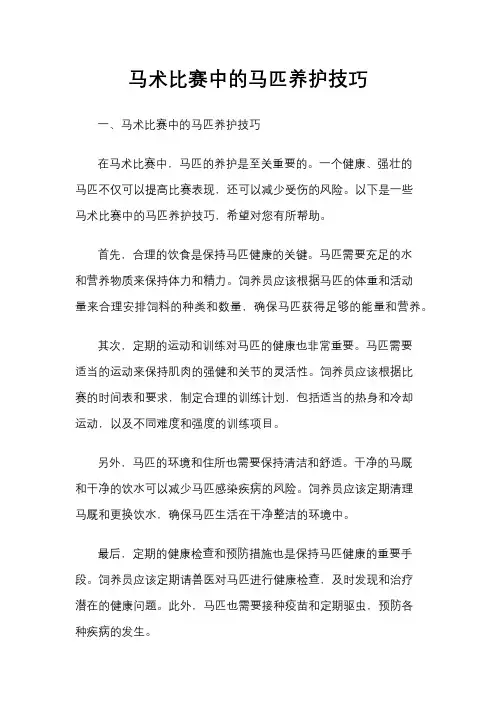 马术比赛中的马匹养护技巧

一、马术比赛中的马匹养护技巧

在马术比赛中，马匹的养护是至关重要的。一个健康、强壮的马匹不仅可以提高比赛表现，还可以减少受伤的风险。以下是一些马术比赛中的马匹养护技巧，希望对您有所帮助。

首先，合理的饮食是保持马匹健康的关键。马匹需要充足的水和营养物质来保持体力和精力。饲养员应该根据马匹的体重和活动量来合理安排饲料的种类和数量，确保马匹获得足够的能量和营养。

其次，定期的运动和训练对马匹的健康也非常重要。马匹需要适当的运动来保持肌肉的强健和关节的灵活性。饲养员应该根据比赛的时间表和要求，制定合理的训练计划，包括适当的热身和冷却运动，以及不同难度和强度的训练项目。

另外，马匹的环境和住所也需要保持清洁和舒适。干净的马厩和干净的饮水可以减少马匹感染疾病的风险。饲养员应该定期清理马厩和更换饮水，确保马匹生活在干净整洁的环境中。

最后，定期的健康检查和预防措施也是保持马匹健康的重要手段。饲养员应该定期请兽医对马匹进行健康检查，及时发现和治疗潜在的健康问题。此外，马匹也需要接种疫苗和定期驱虫，预防各种疾病的发生。